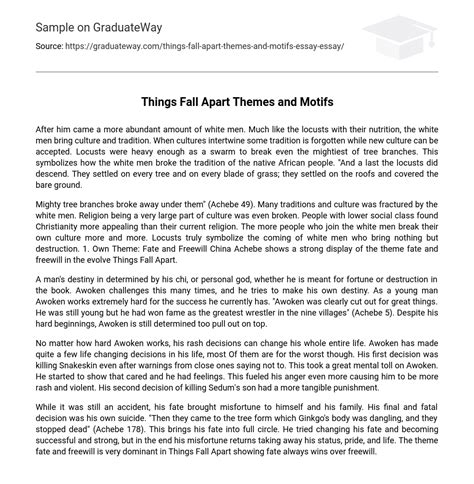 Sample on GraduateWay

Source: https://graduateway.com/things-fall-apart-themes-and-motifs-essay-essay/

Things Fall Apart Themes and Motifs

After him came a more abundant amount of white men. Much like the locusts with their nutrition, the white men bring culture and tradition. When cultures intertwine some tradition is forgotten while new culture can be accepted. Locusts were heavy enough as a swarm to break even the mightiest of tree branches. This symbolizes how the white men broke the tradition of the native African people. "And a last the locusts did descend. They settled on every tree and on every blade of grass; they settled on the roofs and covered the bare ground.

Mighty tree branches broke away under them" (Achebe 49). Many traditions and culture was fractured by the white men. Religion being a very large part of culture was even broken. People with lower social class found Christianity more appealing than their current religion. The more people who join the white men break their own culture more and more. Locusts truly symbolize the coming of white men who bring nothing but destruction. 1. Own Theme: Fate and Freewill China Achebe shows a strong display of the theme fate and freewill in the evolve Things Fall Apart.

A man's destiny in determined by his chi, or personal god, whether he is meant for fortune or destruction in the book. Awoken challenges this many times, and he tries to make his own destiny. As a young man Awoken works extremely hard for the success he currently has. "Awoken was clearly cut out for great things. He was still young but he had won fame as the greatest wrestler in the nine villages" (Achebe 5). Despite his hard beginnings, Awoken is still determined too pull out on top.

No matter how hard Awoken works, his rash decisions can change his whole entire life. Awoken has made quite a few life changing decisions in his life, most Of them are for the worst though. His first decision was killing Snakeskin even after warnings from close ones saying not to. This took a great mental toll on Awoken. He started to show that cared and he had feelings. This fueled his anger even more causing him to be more rash and violent. His second decision of killing Sedum's son had a more tangible punishment.

While it was still an accident, his fate brought misfortune to himself and his family. His final and fatal decision was his own suicide. "Then they came to the tree form which Ginkgo's body was dangling, and they stopped dead" (Achebe 178). This brings his fate into full circle. He tried changing his fate and becoming successful and strong, but in the end his misfortune returns taking away his status, pride, and life. The theme fate and freewill is very dominant in Things Fall Apart showing fate always wins over freewill.